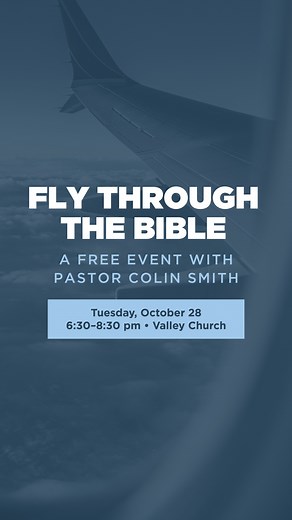 FLY THROUGH THE BIBLE

A FREE EVENT WITH PASTOR COLIN SMITH

Tuesday, October 28
6:30–8:30 pm • Valley Church